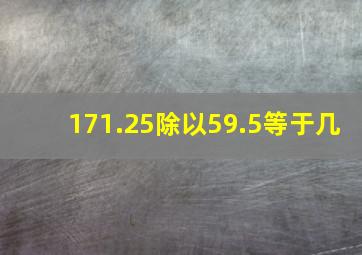 171.25除以59.5等于几